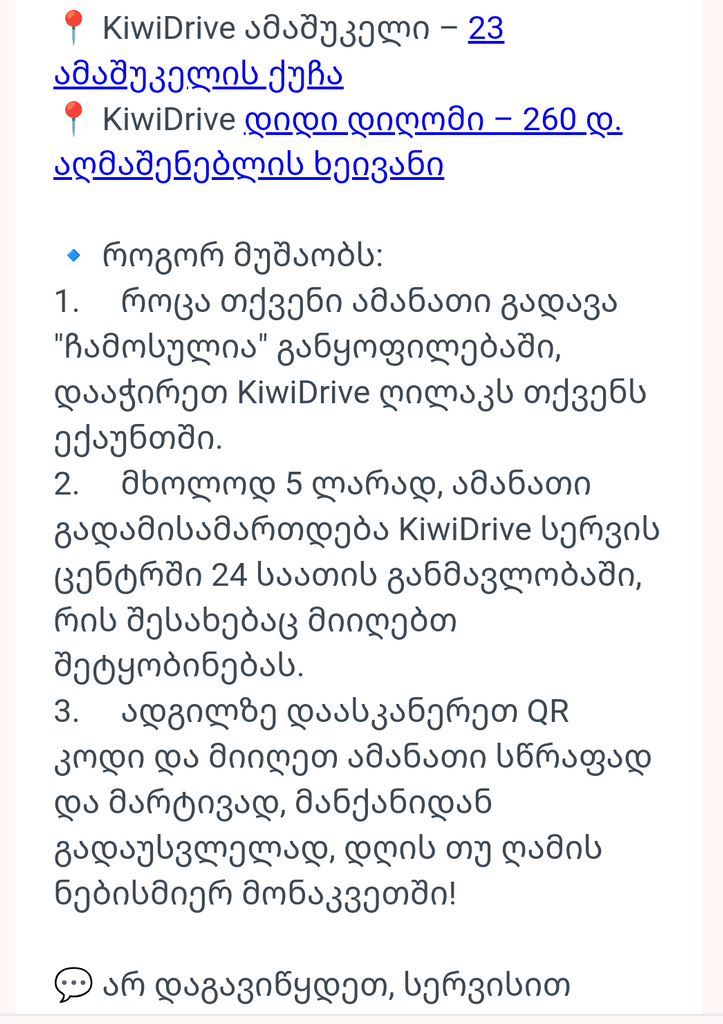 📍 KiwiDrive ამაშუკელი – 23 ამაშუკელის ქუჩა
📍 KiwiDrive დიდი დიღომი – 260 დ. აღმაშენებლის ხეივანი

🔹 როგორ მუშაობს:
1. როცა თქვენი ამანათი გადავა "ჩამოსულია" განყოფილებაში, დააჭირეთ KiwiDrive ღილაკს თქვენს ექაუნთში.
2. მხოლოდ 5 ლარად, ამანათი გადამისამართდება KiwiDrive სერვის ცენტრში 24 საათის განმავლობაში, რის შესახებაც მიიღებთ შეტყობინებას.
3. ადგილზე დაასკანერეთ QR კოდი და მიიღეთ ამანათი სწრაფად და მარტივად, მანქანიდან გადაუსვლელად, დღის თუ ღამის ნებისმიერ მონაკვეთში!

💬 არ დაგავიწყდეთ, სერვისით